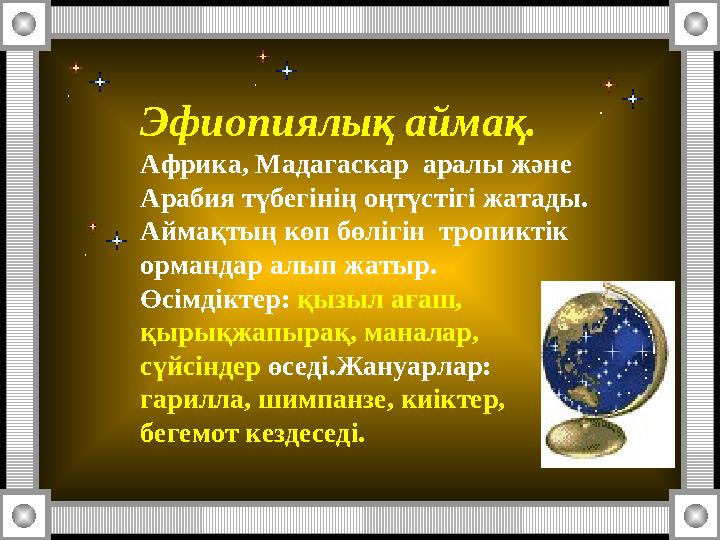 Эфиопиялық аймақ.

Африка, Мадагаскар аралы және Арабия түбегінің оңтүстігі жатады. Аймақтың көп бөлігін тропиктік ормандар алып жатыр. Өсімдіктер: қызыл ағаш, қырықжапырақ, маналар, сүйсіндер өседі.Жануарлар: гарилла, шимпанзе, киіктер, бегемот кездеседі.